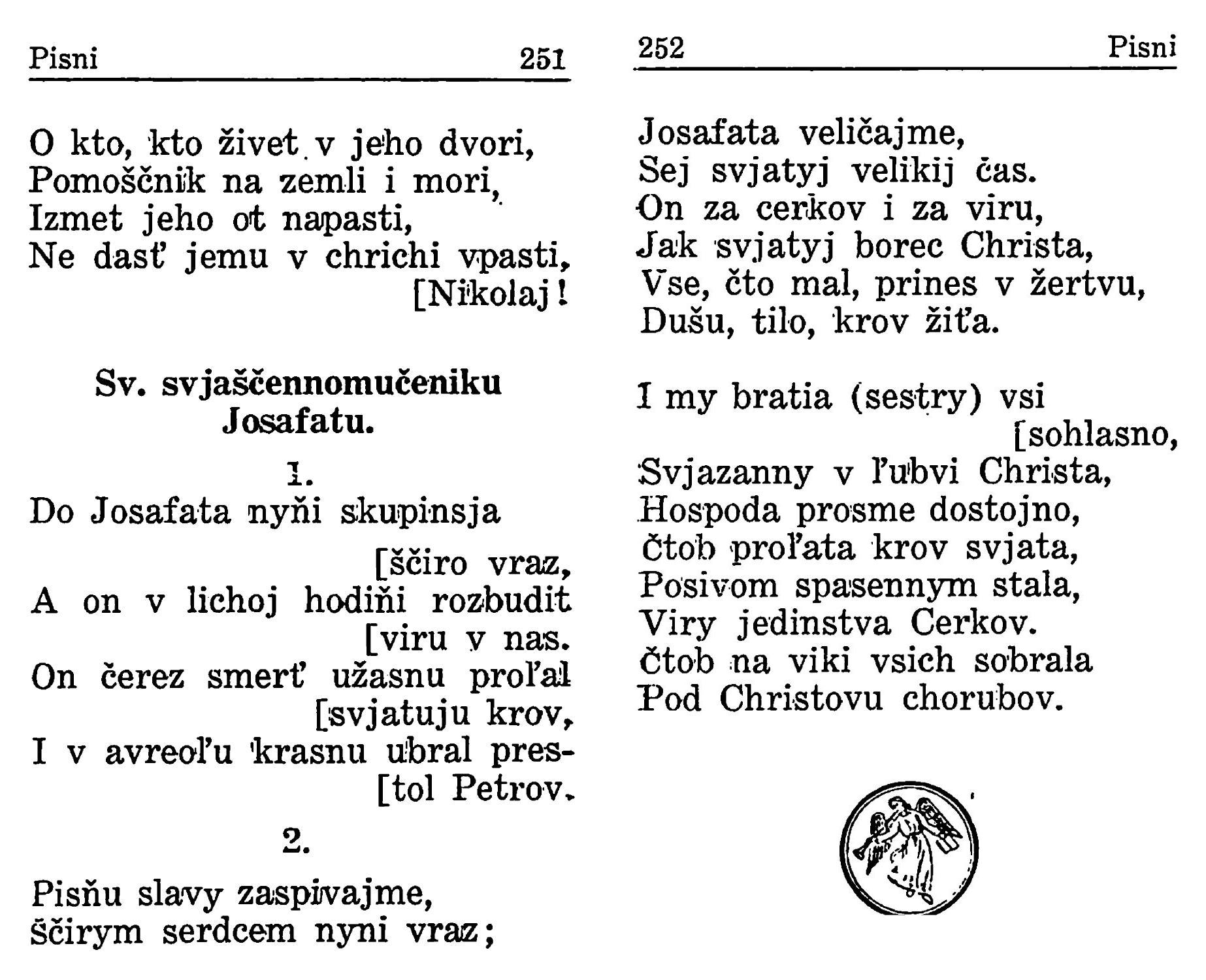 Pisni 251

O kto, kto živet v jeho dvori,
Pomoščnik na zemli i mori,
Izmet jeho ot napasti,
Ne dasť jemu v chrichi vpasti,
[Nikolaj!

Sv. svjaščennomučeniku Josafatu.

1.
Do Josafata nyňi skupinsja
[ščiro vraz,
A on v lichoj hodiňi rozbudit
[viru v nas.
On čerez smerť užasnu proľal
[svjatuju krov,
I v avreoľu krasnu ubral pres-
[tol Petrov.

2.

Pisňu slavy zaspivajme,
Ščirym serdcem nyni vraz;

252 Pisni

Josafata veličajme,
Sej svjatyj velikij čas.
On za cerkov i za viru,
Jak svjatyj borec Christa,
Vse, čto mal, prines v žertvu,
Dušu, tilo, krov žiťa.

I my bratia (sestry) vsi
[sohlasno,
Svjazanny v ľubvi Christa,
Hospoda prosme dostojno,
Čtob proľata krov svjata,
Posivom spasennym stala,
Viry jedinstva Cerkov.
Čtob na viki vsich sobrala
Pod Christovu chorubov.